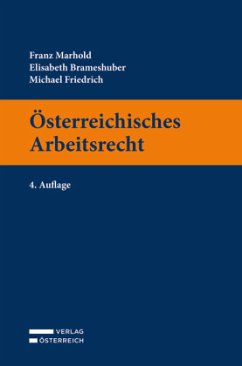 Franz Marhold
Elisabeth Brameshuber
Michael Friedrich

Österreichisches Arbeitsrecht

4. Auflage

VERLAG
ÖSTERREICH